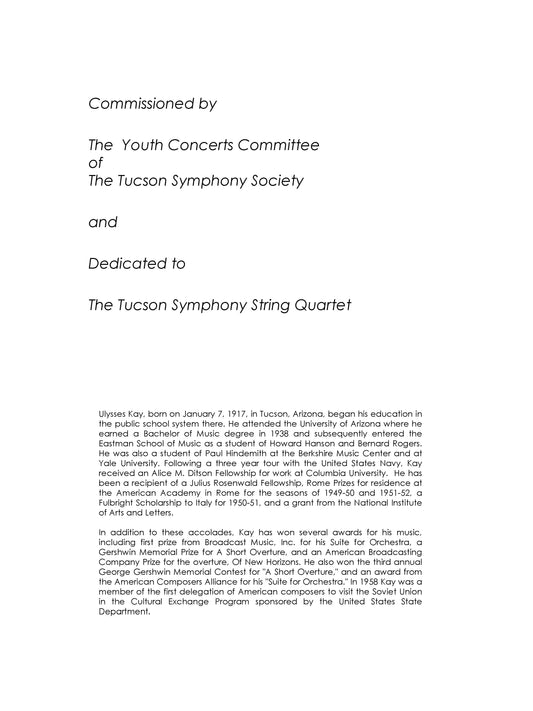 Commissioned by

The Youth Concerts Committee
of
The Tucson Symphony Society

and

Dedicated to

The Tucson Symphony String Quartet

Ulysses Kay, born on January 7, 1917, in Tucson, Arizona, began his education in the public school system there. He attended the University of Arizona where he earned a Bachelor of Music degree in 1938 and subsequently entered the Eastman School of Music as a student of Howard Hanson and Bernard Rogers. He was also a student of Paul Hindemith at the Berkshire Music Center and at Yale University. Following a three year tour with the United States Navy, Kay received an Alice M. Ditson Fellowship for work at Columbia University. He has been a recipient of a Julius Rosenwald Fellowship, Rome Prizes for residence at the American Academy in Rome for the seasons of 1949-50 and 1951-52, a Fulbright Scholarship to Italy for 1950-51, and a grant from the National Institute of Arts and Letters.

In addition to these accolades, Kay has won several awards for his music, including first prize from Broadcast Music, Inc. for his Suite for Orchestra, a Gershwin Memorial Prize for A Short Overture, and an American Broadcasting Company Prize for the overture, Of New Horizons. He also won the third annual George Gershwin Memorial Contest for "A Short Overture," and an award from the American Composers Alliance for his "Suite for Orchestra." In 1958 Kay was a member of the first delegation of American composers to visit the Soviet Union in the Cultural Exchange Program sponsored by the United States State Department.